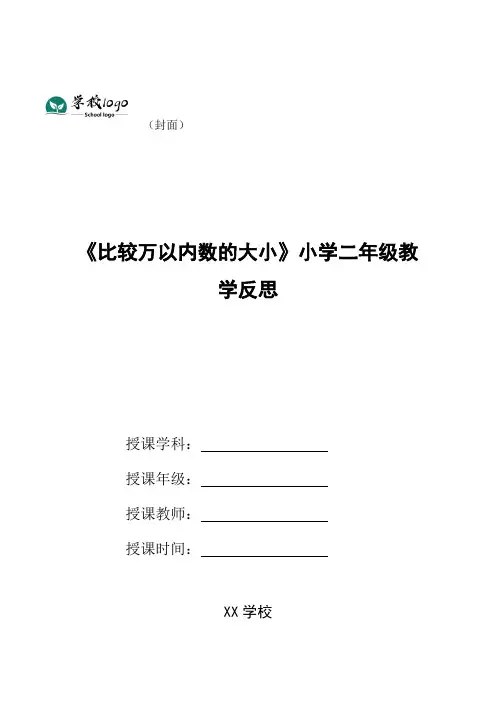 学校logo
School logo

（封面）

《比较万以内数的大小》小学二年级教学反思

授课学科：

授课年级：

授课教师：

授课时间：

XX 学校